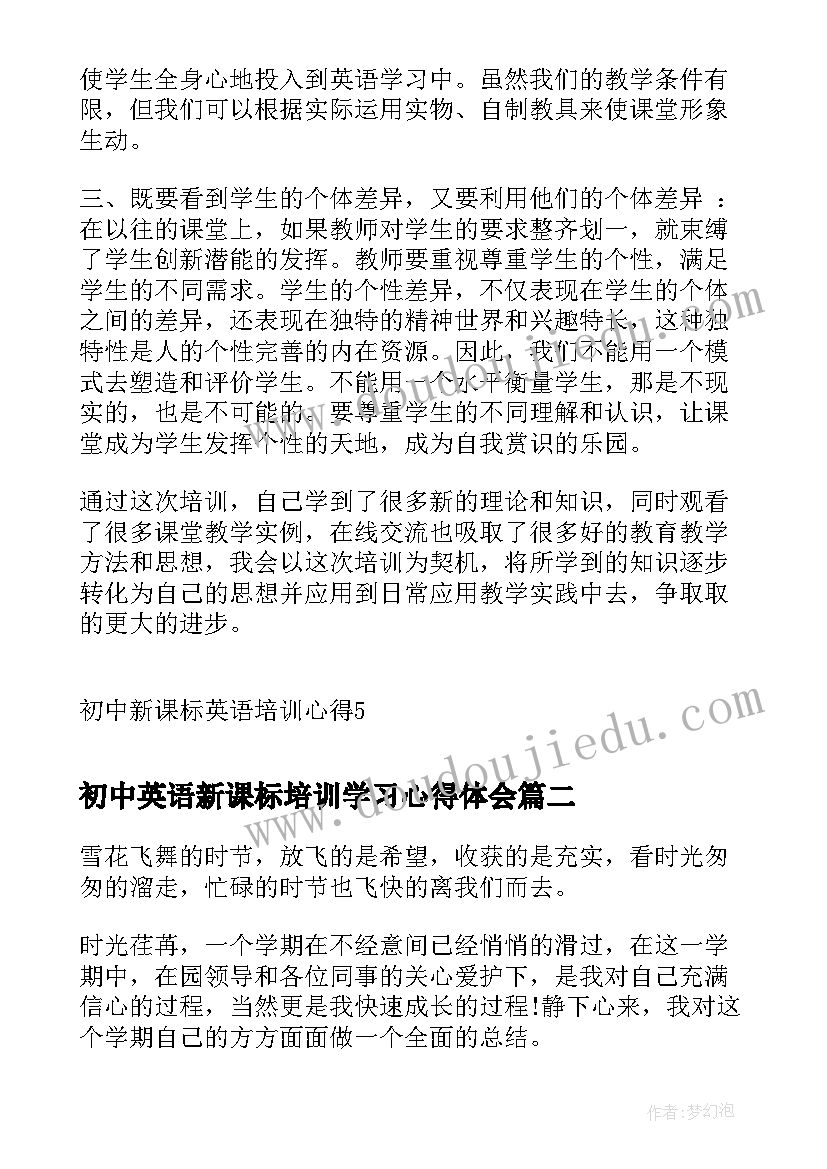 使学生全身心地投入到英语学习中。虽然我们的教学条件有限，但我们可以根据实际运用实物、自制教具来使课堂形象生动。

三、既要看到学生的个体差异，又要利用他们的个体差异 ：在以往的课堂上，如果教师对学生的要求整齐划一，就束缚了学生创新潜能的发挥。教师要重视尊重学生的个性，满足学生的不同需求。学生的个性差异，不仅表现在学生的个体之间的差异，还表现在独特的精神世界和兴趣特长，这种独特性是人的个性完善的内在资源。因此，我们不能用一个模式去塑造和评价学生。不能用一个水平衡量学生，那是不现实的，也是不可能的。要尊重学生的不同理解和认识，让课堂成为学生发挥个性的天地，成为自我赏识的乐园。

通过这次培训，自己学到了很多新的理论和知识，同时观看了很多课堂教学实例，在线交流也吸取了很多好的教育教学方法和思想，我会以这次培训为契机，将所学到的知识逐步转化为自己的思想并应用到日常应用教学实践中去，争取取的更大的进步。

初中新课标英语培训心得5

初中英语新课标培训学习心得体会篇二

雪花飞舞的时节，放飞的是希望，收获的是充实，看时光匆匆的溜走，忙碌的时节也飞快的离我们而去。

时光荏苒，一个学期在不经意间已经悄悄的滑过，在这一学期中，在园领导和各位同事的关心爱护下，是我对自己充满信心的过程，当然更是我快速成长的过程!静下心来，我对这个学期自己的方方面面做一个全面的总结。

www.doudoujiedu.com

作者：梦幻泡